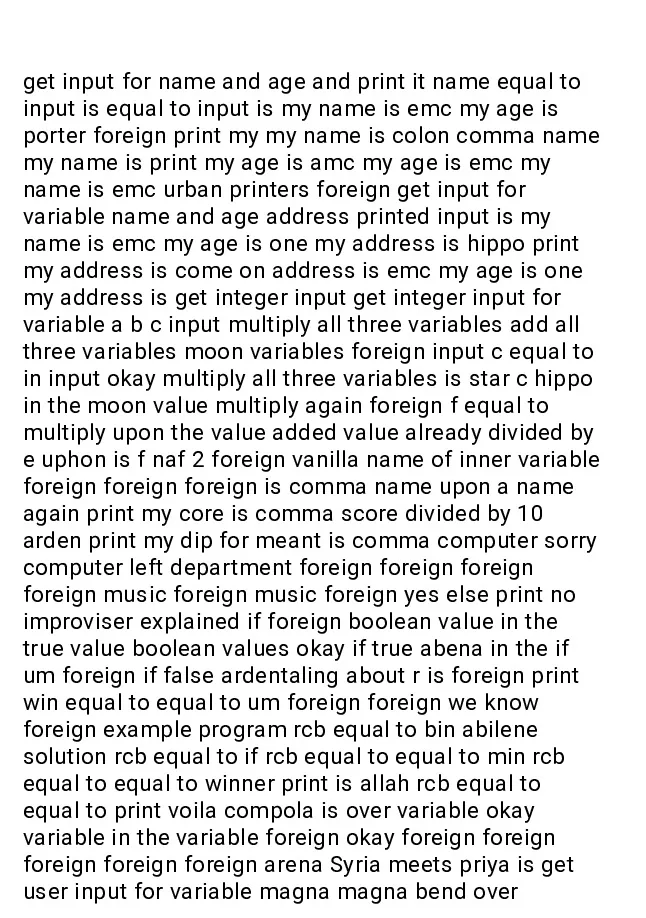 get input for name and age and print it name equal to input is equal to input is my name is emc my age is porter foreign print my my name is colon comma name my name is print my age is amc my age is emc my name is emc urban printers foreign get input for variable name and age address printed input is my name is emc my age is one my address is hippo print my address is come on address is emc my age is one my address is get integer input get integer input for variable a b c input multiply all three variables add all three variables moon variables foreign input c equal to in input okay multiply all three variables is star c hippo in the moon value multiply again foreign f equal to multiply upon the value added value already divided by e uphon is f naf 2 foreign vanilla name of inner variable foreign foreign foreign is comma name upon a name again print my core is comma score divided by 10 arden print my dip for meant is comma computer sorry computer left department foreign foreign foreign foreign music foreign music foreign yes else print no improviser explained if foreign boolean value in the true value boolean values okay if true abena in the if um foreign if false ardentaling about r is foreign print win equal to equal to um foreign foreign we know foreign example program rcb equal to bin abilene solution rcb equal to if rcb equal to equal to min rcb equal to equal to winner print is allah rcb equal to equal to print voila compola is over variable okay variable in the variable foreign okay foreign foreign foreign foreign foreign arena Syria meets priya is get user input for variable magna magna bend over